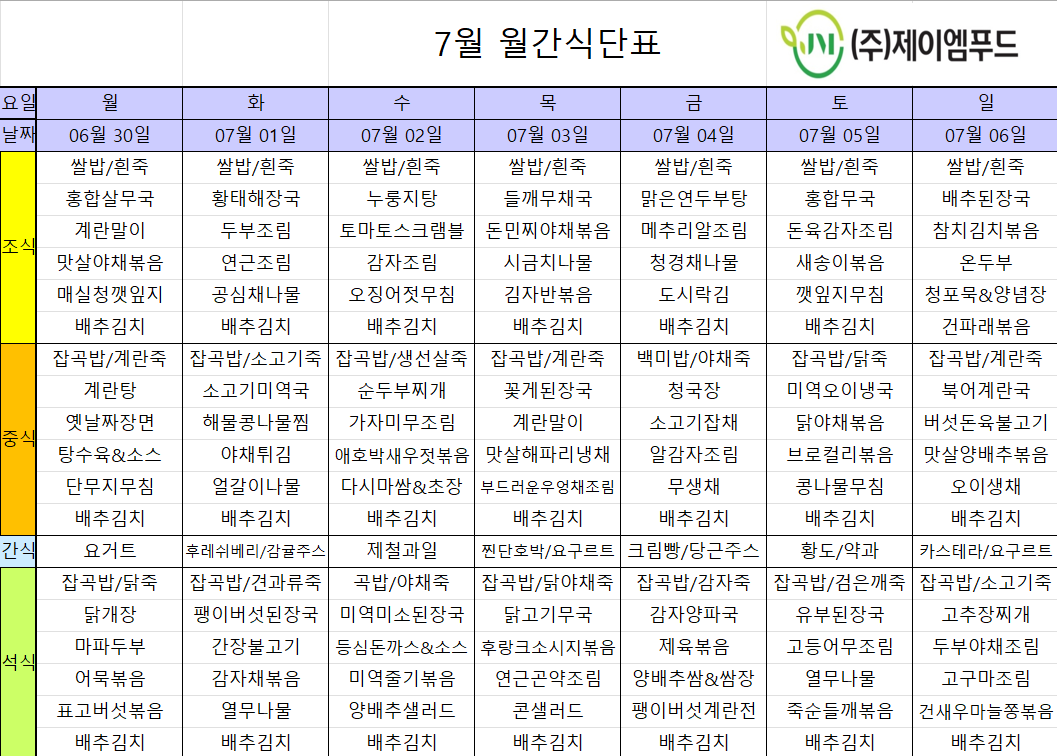 7월 월간식단표

(주)제이엠푸드

| 요일 | 월 | 화 | 수 | 목 | 금 | 토 | 일 |
|---|---|---|---|---|---|---|---|
| 날짜 | 06월 30일 | 07월 01일 | 07월 02일 | 07월 03일 | 07월 04일 | 07월 05일 | 07월 06일 |
| 조식 | 쌀밥/흰죽 | 쌀밥/흰죽 | 쌀밥/흰죽 | 쌀밥/흰죽 | 쌀밥/흰죽 | 쌀밥/흰죽 | 쌀밥/흰죽 |
| | 홍합살무국 | 황태해장국 | 누룽지탕 | 들깨무채국 | 맑은연두부탕 | 홍합무국 | 배추된장국 |
| | 계란말이 | 두부조림 | 토마토스크램블 | 돈민찌야채볶음 | 메추리알조림 | 돈육감자조림 | 참치김치볶음 |
| | 맛살야채볶음 | 연근조림 | 감자조림 | 시금치나물 | 청경채나물 | 새송이볶음 | 온두부 |
| | 매실청깻잎지 | 공심채나물 | 오징어젓무침 | 김자반볶음 | 도시락김 | 깻잎지무침 | 청포묵&양념장 |
| | 배추김치 | 배추김치 | 배추김치 | 배추김치 | 배추김치 | 배추김치 | 건파래볶음 |
| 중식 | 잡곡밥/계란죽 | 잡곡밥/소고기죽 | 잡곡밥/생선살죽 | 잡곡밥/계란죽 | 백미밥/야채죽 | 잡곡밥/닭죽 | 잡곡밥/계란죽 |
| | 계란탕 | 소고기미역국 | 순두부찌개 | 꽃게된장국 | 청국장 | 미역오이냉국 | 북어계란국 |
| | 옛날짜장면 | 해물콩나물찜 | 가자미무조림 | 계란말이 | 소고기잡채 | 닭야채볶음 | 버섯돈육불고기 |
| | 탕수육&소스 | 야채튀김 | 애호박새우젓볶음 | 맛살해파리냉채 | 알감자조림 | 브로컬리볶음 | 맛살양배추볶음 |
| | 단무지무침 | 얼갈이나물 | 다시마쌈&초장 | 부드러운우엉채조림 | 무생채 | 콩나물무침 | 오이생채 |
| | 배추김치 | 배추김치 | 배추김치 | 배추김치 | 배추김치 | 배추김치 | 배추김치 |
| 간식 | 요거트 | 후레쉬베리/감귤주스 | 제철과일 | 찐단호박/요구르트 | 크림빵/당근주스 | 황도/약과 | 카스테라/요구르트 |
| 석식 | 잡곡밥/닭죽 | 잡곡밥/견과류죽 | 곡밥/야채죽 | 잡곡밥/닭야채죽 | 잡곡밥/감자죽 | 잡곡밥/검은깨죽 | 잡곡밥/소고기죽 |
| | 닭개장 | 팽이버섯된장국 | 미역미소된장국 | 닭고기무국 | 감자양파국 | 유부된장국 | 고추장찌개 |
| | 마파두부 | 간장불고기 | 등심돈까스&소스 | 후랑크소시지볶음 | 제육볶음 | 고등어무조림 | 두부야채조림 |
| | 어묵볶음 | 감자채볶음 | 미역줄기볶음 | 연근곤약조림 | 양배추쌈&쌈장 | 열무나물 | 고구마조림 |
| | 표고버섯볶음 | 열무나물 | 양배추샐러드 | 콘샐러드 | 팽이버섯계란전 | 죽순들깨볶음 | 건새우마늘쫑볶음 |
| | 배추김치 | 배추김치 | 배추김치 | 배추김치 | 배추김치 | 배추김치 | 배추김치 |